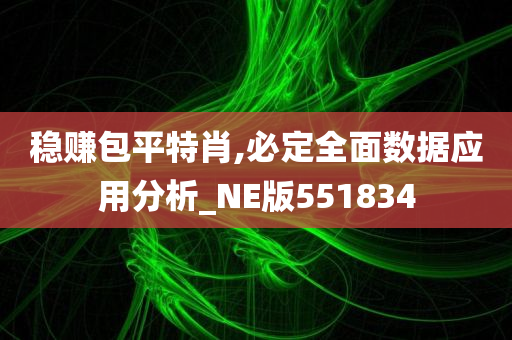 稳赚包平特肖,必定全面数据应用分析_NE版551834